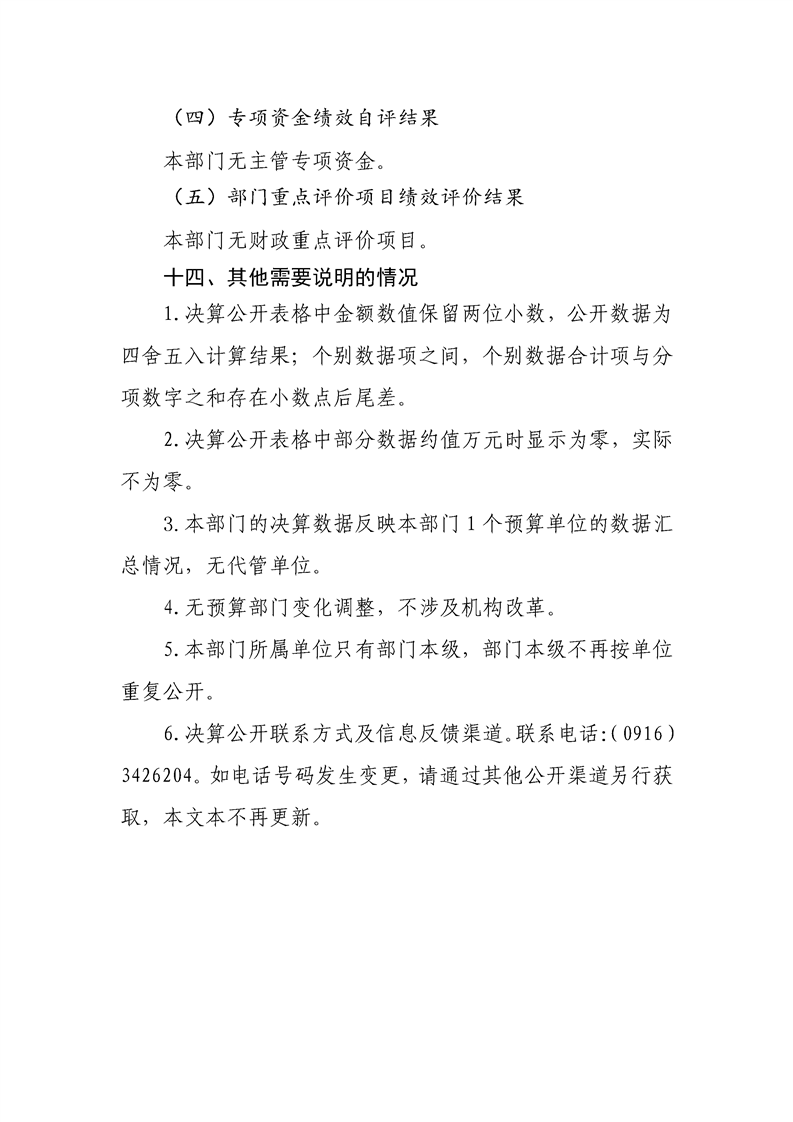 （四）专项资金绩效自评结果

本部门无主管专项资金。

（五）部门重点评价项目绩效评价结果

本部门无财政重点评价项目。

十四、其他需要说明的情况

1.决算公开表格中金额数值保留两位小数，公开数据为四舍五入计算结果；个别数据项之间，个别数据合计项与分项数字之和存在小数点后尾差。

2.决算公开表格中部分数据约值万元时显示为零，实际不为零。

3.本部门的决算数据反映本部门1个预算单位的数据汇总情况，无代管单位。

4.无预算部门变化调整，不涉及机构改革。

5.本部门所属单位只有部门本级，部门本级不再按单位重复公开。

6.决算公开联系方式及信息反馈渠道。联系电话:(0916)3426204。如电话号码发生变更，请通过其他公开渠道另行获取，本文本不再更新。